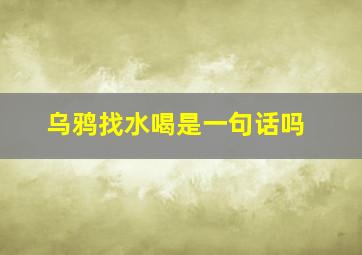 乌鸦找水喝是一句话吗